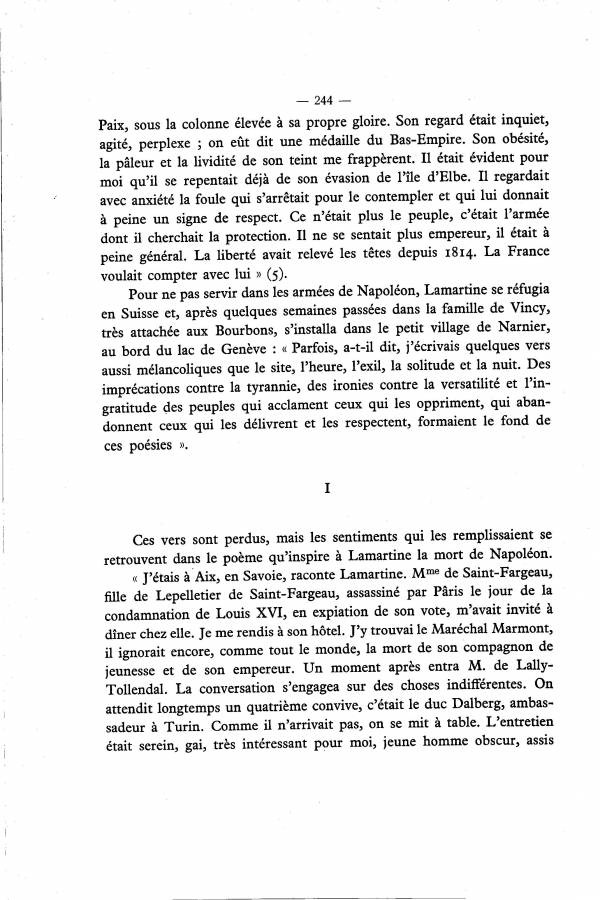 — 244 —

Paix, sous la colonne élevée à sa propre gloire. Son regard était inquiet, agité, perplexe ; on eût dit une médaille du Bas-Empire. Son obésité, la pâleur et la lividité de son teint me frappèrent. Il était évident pour moi qu'il se repentait déjà de son évasion de l'île d'Elbe. Il regardait avec anxiété la foule qui s'arrêtait pour le contempler et qui lui donnait à peine un signe de respect. Ce n'était plus le peuple, c'était l'armée dont il cherchait la protection. Il ne se sentait plus empereur, il était à peine général. La liberté avait relevé les têtes depuis 1814. La France voulait compter avec lui » (5).

Pour ne pas servir dans les armées de Napoléon, Lamartine se réfugia en Suisse et, après quelques semaines passées dans la famille de Vincy, très attachée aux Bourbons, s'installa dans le petit village de Narnier, au bord du lac de Genève : « Parfois, a-t-il dit, j'écrivais quelques vers aussi mélancoliques que le site, l'heure, l'exil, la solitude et la nuit. Des imprécations contre la tyrannie, des ironies contre la versatilité et l'ingratitude des peuples qui acclament ceux qui les oppriment, qui abandonnent ceux qui les délivrent et les respectent, formaient le fond de ces poésies ».

I

Ces vers sont perdus, mais les sentiments qui les remplissaient se retrouvent dans le poème qu'inspire à Lamartine la mort de Napoléon.

« J'étais à Aix, en Savoie, raconte Lamartine. M$^{me}$ de Saint-Fargeau, fille de Lepelletier de Saint-Fargeau, assassiné par Pâris le jour de la condamnation de Louis XVI, en expiation de son vote, m'avait invité à dîner chez elle. Je me rendis à son hôtel. J'y trouvai le Maréchal Marmont, il ignorait encore, comme tout le monde, la mort de son compagnon de jeunesse et de son empereur. Un moment après entra M. de Lally-Tollendal. La conversation s'engagea sur des choses indifférentes. On attendit longtemps un quatrième convive, c'était le duc Dalberg, ambassadeur à Turin. Comme il n'arrivait pas, on se mit à table. L'entretien était serein, gai, très intéressant pour moi, jeune homme obscur, assis